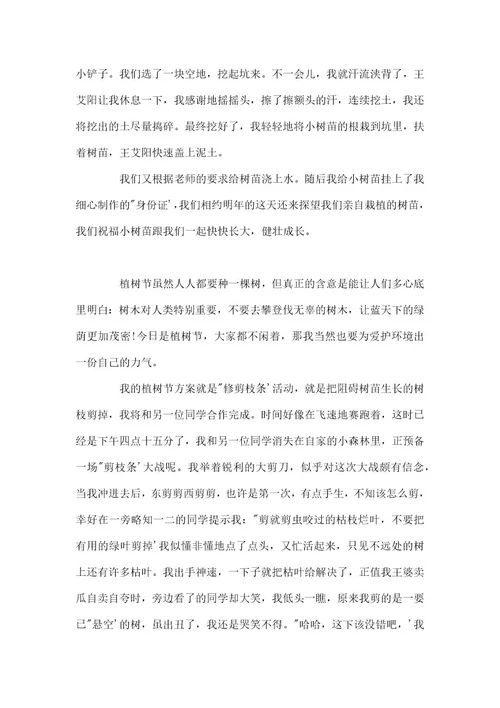 小铲子。我们选了一块空地，挖起坑来。不一会儿，我就汗流浃背了，王艾阳让我休息一下，我感谢地摇摇头，擦了擦额头的汗，连续挖土，我还将挖出的土尽量捣碎。最终挖好了，我轻轻地将小树苗的根栽到坑里，扶着树苗，王艾阳快速盖上泥土。

我们又根据老师的要求给树苗浇上水。随后我给小树苗挂上了我细心制作的"身份证'，我们相约明年的这天还来探望我们亲自栽植的树苗，我们祝福小树苗跟我们一起快快长大，健壮成长。

植树节虽然人人都要种一棵树，但真正的含意是能让人们多心底里明白：树木对人类特别重要，不要去攀登伐无辜的树木，让蓝天下的绿荫更加茂密!今日是植树节，大家都不闲着，那我当然也要为爱护环境出一份自己的力气。

我的植树节方案就是"修剪枝条'活动，就是把阻碍树苗生长的树枝剪掉，我将和另一位同学合作完成。时间好像在飞速地赛跑着，这时已经是下午四点十五分了，我和另一位同学消失在自家的小森林里，正预备一场"剪枝条'大战呢。我举着锐利的大剪刀，似乎对这次大战颇有信念，当我冲进去后，东剪剪西剪剪，也许是第一次，有点手生，不知该怎么剪，幸好在一旁略知一二的同学提示我："剪就剪虫咬过的枯枝烂叶，不要把有用的绿叶剪掉'我似懂非懂地点了点头，又忙活起来，只见不远处的树上还有许多枯叶。我出手神速，一下子就把枯叶给解决了，正值我王婆卖瓜自卖自夸时，旁边看了的同学却大笑，我低头一瞧，原来我剪的是一要已"悬空'的树，虽出丑了，我还是哭笑不得。"哈哈，这下该没错吧，'我